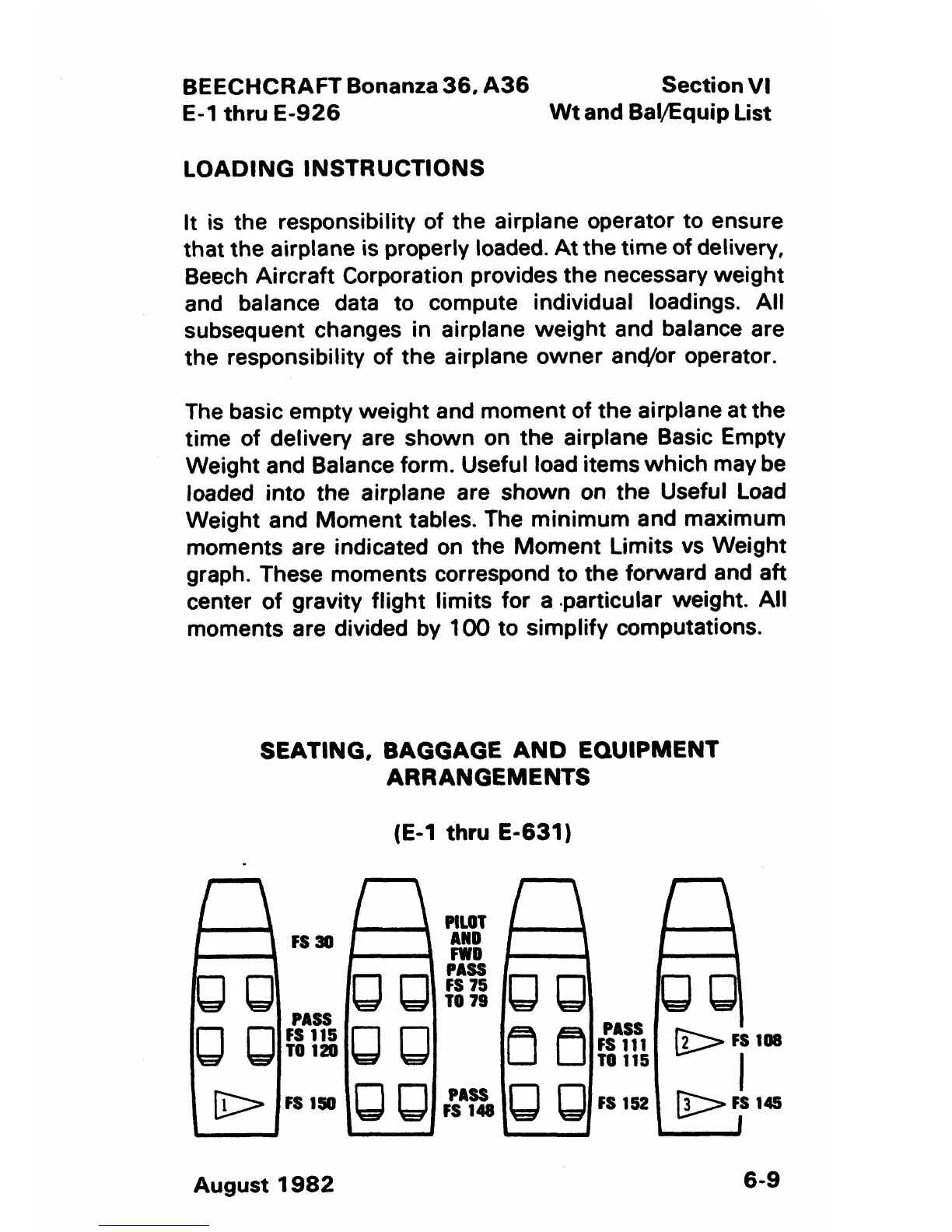 BEECHCRAFT Bonanza 36, A36
E-1 thru E-926

Section VI
Wt and Bal/Equip List

LOADING INSTRUCTIONS

It is the responsibility of the airplane operator to ensure that the airplane is properly loaded. At the time of delivery, Beech Aircraft Corporation provides the necessary weight and balance data to compute individual loadings. All subsequent changes in airplane weight and balance are the responsibility of the airplane owner and/or operator.

The basic empty weight and moment of the airplane at the time of delivery are shown on the airplane Basic Empty Weight and Balance form. Useful load items which may be loaded into the airplane are shown on the Useful Load Weight and Moment tables. The minimum and maximum moments are indicated on the Moment Limits vs Weight graph. These moments correspond to the forward and aft center of gravity flight limits for a particular weight. All moments are divided by 100 to simplify computations.

SEATING, BAGGAGE AND EQUIPMENT ARRANGEMENTS

(E-1 thru E-631)

FS 30
PASS
FS 115
TO 120
1
FS 150

PILOT
AND
FWD
PASS
FS 75
TO 79
PASS
FS 148

PASS
FS 111
TO 115
FS 152

2
FS 108
3
FS 145

August 1982

6-9